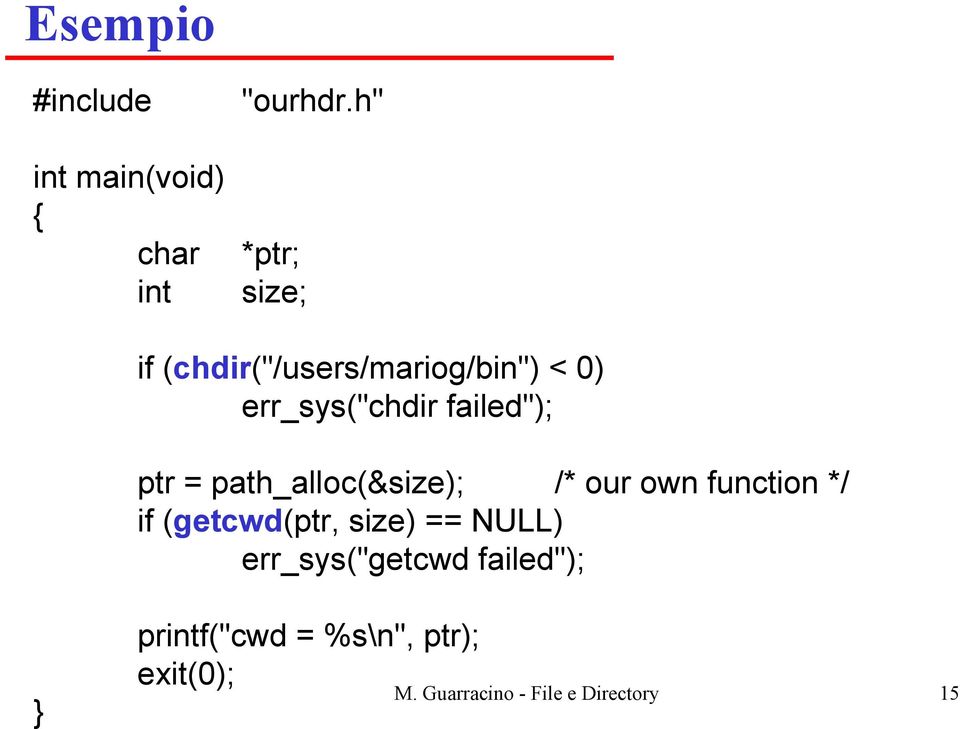 Esempio

#include "ourhdr.h"

int main(void)
{
char *ptr;
int size;

if (chdir("/users/mariog/bin") < 0)
err_sys("chdir failed");

ptr = path_alloc(&size); /* our own function */
if (getcwd(ptr, size) == NULL)
err_sys("getcwd failed");

printf("cwd = %s\n", ptr);
exit(0);
}

M. Guarracino - File e Directory

15